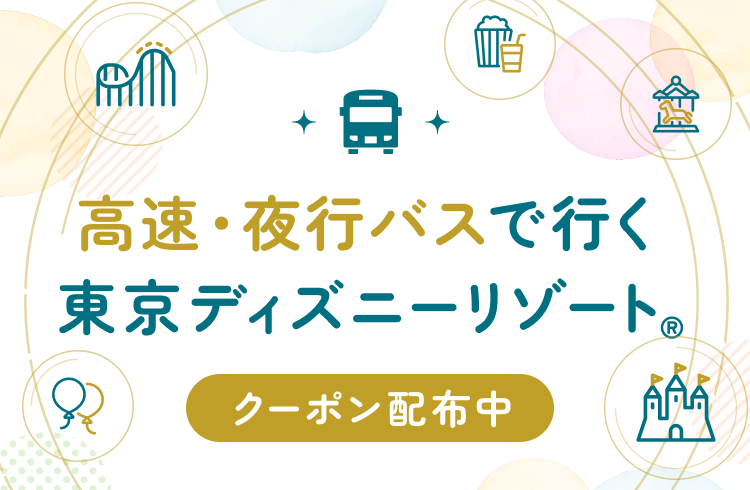 高速・夜行バスで行く
東京ディズニーリゾート®

クーポン配布中